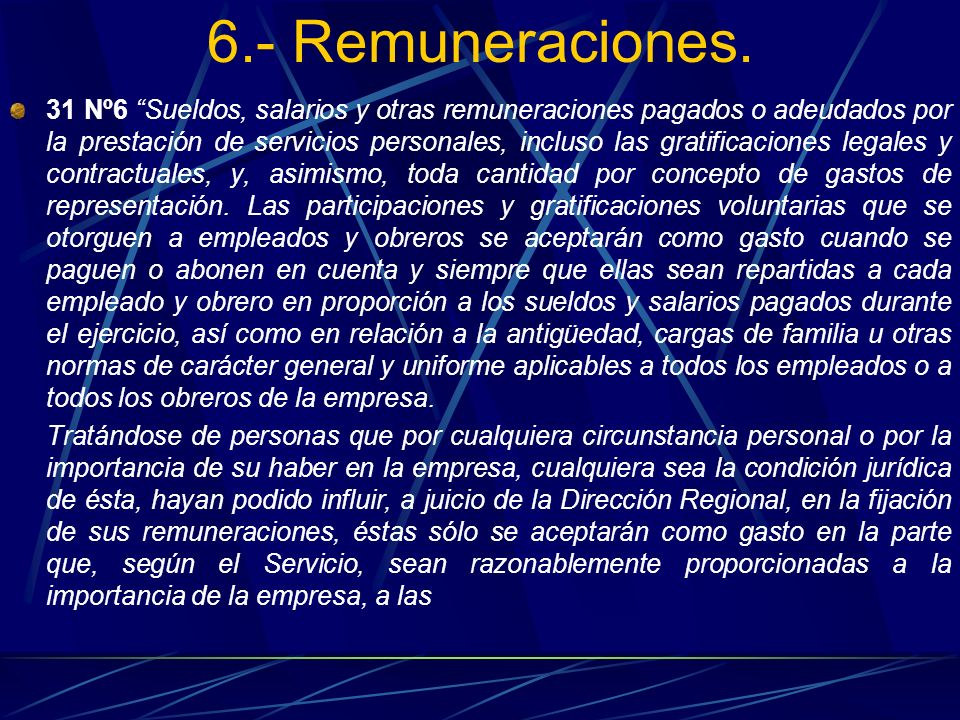 6.- Remuneraciones.

31 Nº6 “Sueldos, salarios y otras remuneraciones pagados o adeudados por la prestación de servicios personales, incluso las gratificaciones legales y contractuales, y, asimismo, toda cantidad por concepto de gastos de representación. Las participaciones y gratificaciones voluntarias que se otorguen a empleados y obreros se aceptarán como gasto cuando se paguen o abonen en cuenta y siempre que ellas sean repartidas a cada empleado y obrero en proporción a los sueldos y salarios pagados durante el ejercicio, así como en relación a la antigüedad, cargas de familia u otras normas de carácter general y uniforme aplicables a todos los empleados o a todos los obreros de la empresa.

Tratándose de personas que por cualquiera circunstancia personal o por la importancia de su haber en la empresa, cualquiera sea la condición jurídica de ésta, hayan podido influir, a juicio de la Dirección Regional, en la fijación de sus remuneraciones, éstas sólo se aceptarán como gasto en la parte que, según el Servicio, sean razonablemente proporcionadas a la importancia de la empresa, a las